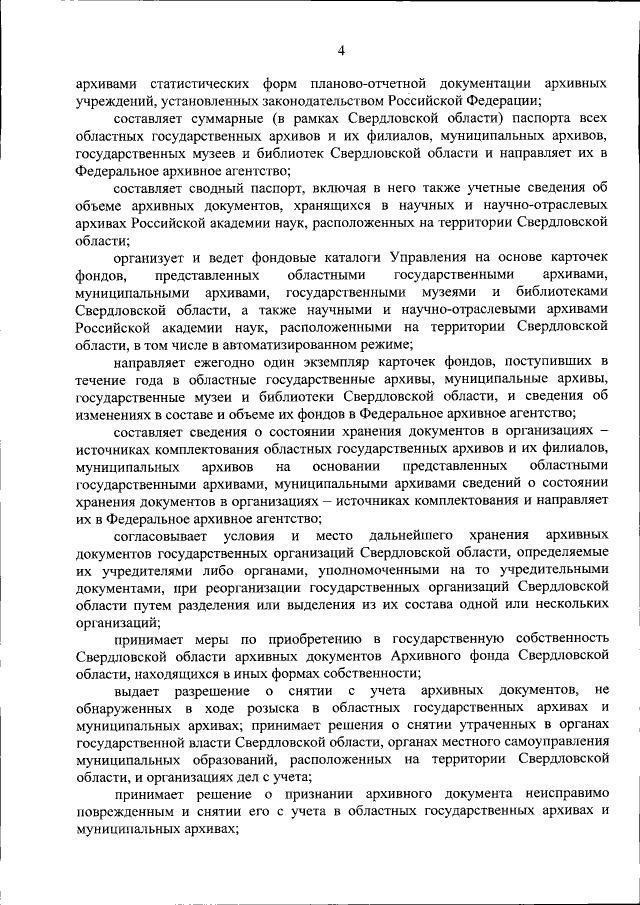 4

архивами статистических форм планово-отчетной документации архивных учреждений, установленных законодательством Российской Федерации;

составляет суммарные (в рамках Свердловской области) паспорта всех областных государственных архивов и их филиалов, муниципальных архивов, государственных музеев и библиотек Свердловской области и направляет их в Федеральное архивное агентство;

составляет сводный паспорт, включая в него также учетные сведения об объеме архивных документов, хранящихся в научных и научно-отраслевых архивах Российской академии наук, расположенных на территории Свердловской области;

организует и ведет фондовые каталоги Управления на основе карточек фондов, представленных областными государственными архивами, муниципальными архивами, государственными музеями и библиотеками Свердловской области, а также научными и научно-отраслевыми архивами Российской академии наук, расположенными на территории Свердловской области, в том числе в автоматизированном режиме;

направляет ежегодно один экземпляр карточек фондов, поступивших в течение года в областные государственные архивы, муниципальные архивы, государственные музеи и библиотеки Свердловской области, и сведения об изменениях в составе и объеме их фондов в Федеральное архивное агентство;

составляет сведения о состоянии хранения документов в организациях – источниках комплектования областных государственных архивов и их филиалов, муниципальных архивов на основании представленных областными государственными архивами, муниципальными архивами сведений о состоянии хранения документов в организациях – источниках комплектования и направляет их в Федеральное архивное агентство;

согласовывает условия и место дальнейшего хранения архивных документов государственных организаций Свердловской области, определяемые их учредителями либо органами, уполномоченными на то учредительными документами, при реорганизации государственных организаций Свердловской области путем разделения или выделения из их состава одной или нескольких организаций;

принимает меры по приобретению в государственную собственность Свердловской области архивных документов Архивного фонда Свердловской области, находящихся в иных формах собственности;

выдает разрешение о снятии с учета архивных документов, не обнаруженных в ходе розыска в областных государственных архивах и муниципальных архивах; принимает решения о снятии утраченных в органах государственной власти Свердловской области, органах местного самоуправления муниципальных образований, расположенных на территории Свердловской области, и организациях дел с учета;

принимает решение о признании архивного документа неисправимо поврежденным и снятии его с учета в областных государственных архивах и муниципальных архивах;